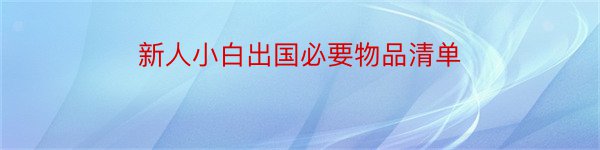 新人小白出国必要物品清单